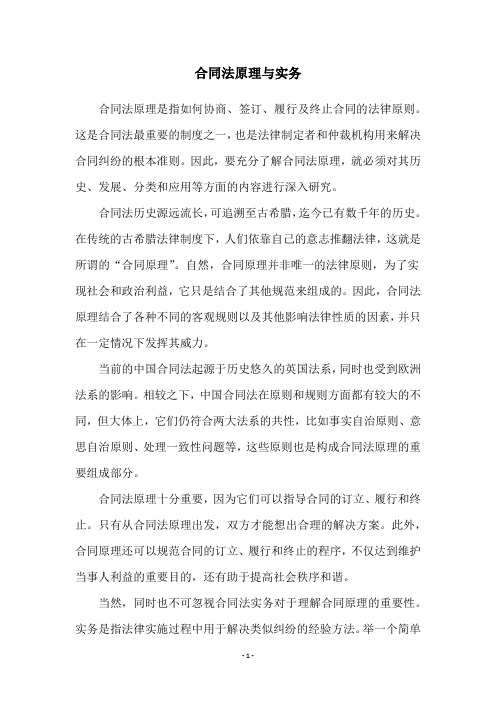 合同法原理与实务

合同法原理是指如何协商、签订、履行及终止合同的法律原则。这是合同法最重要的制度之一，也是法律制定者和仲裁机构用来解决合同纠纷的根本准则。因此，要充分了解合同法原理，就必须对其历史、发展、分类和应用等方面的内容进行深入研究。

合同法历史源远流长，可追溯至古希腊，迄今已有数千年的历史。在传统的古希腊法律制度下，人们依靠自己的意志推翻法律，这就是所谓的“合同原理”。自然，合同原理并非唯一的法律原则，为了实现社会和政治利益，它只是结合了其他规范来组成的。因此，合同法原理结合了各种不同的客观规则以及其他影响法律性质的因素，并只在一定情况下发挥其威力。

当前的中国合同法起源于历史悠久的英国法系，同时也受到欧洲法系的影响。相较之下，中国合同法在原则和规则方面都有较大的不同，但大体上，它们仍符合两大法系的共性，比如事实自治原则、意思自治原则、处理一致性问题等，这些原则也是构成合同法原理的重要组成部分。

合同法原理十分重要，因为它们可以指导合同的订立、履行和终止。只有从合同法原理出发，双方才能想出合理的解决方案。此外，合同原理还可以规范合同的订立、履行和终止的程序，不仅达到维护当事人利益的重要目的，还有助于提高社会秩序和谐。

当然，同时也不可忽视合同法实务对于理解合同原理的重要性。实务是指法律实施过程中用于解决类似纠纷的经验方法。举一个简单

- 1 -